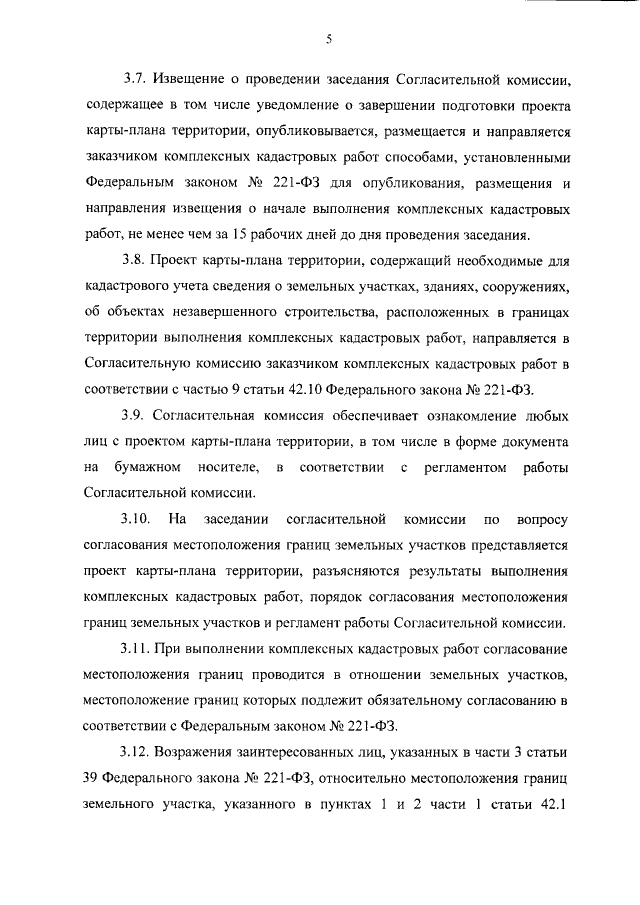 5

3.7. Извещение о проведении заседания Согласительной комиссии, содержащее в том числе уведомление о завершении подготовки проекта карты-плана территории, опубликовывается, размещается и направляется заказчиком комплексных кадастровых работ способами, установленными Федеральным законом № 221-ФЗ для опубликования, размещения и направления извещения о начале выполнения комплексных кадастровых работ, не менее чем за 15 рабочих дней до дня проведения заседания.

3.8. Проект карты-плана территории, содержащий необходимые для кадастрового учета сведения о земельных участках, зданиях, сооружениях, об объектах незавершенного строительства, расположенных в границах территории выполнения комплексных кадастровых работ, направляется в Согласительную комиссию заказчиком комплексных кадастровых работ в соответствии с частью 9 статьи 42.10 Федерального закона № 221-ФЗ.

3.9. Согласительная комиссия обеспечивает ознакомление любых лиц с проектом карты-плана территории, в том числе в форме документа на бумажном носителе, в соответствии с регламентом работы Согласительной комиссии.

3.10. На заседании согласительной комиссии по вопросу согласования местоположения границ земельных участков представляется проект карты-плана территории, разъясняются результаты выполнения комплексных кадастровых работ, порядок согласования местоположения границ земельных участков и регламент работы Согласительной комиссии.

3.11. При выполнении комплексных кадастровых работ согласование местоположения границ проводится в отношении земельных участков, местоположение границ которых подлежит обязательному согласованию в соответствии с Федеральным законом № 221-ФЗ.

3.12. Возражения заинтересованных лиц, указанных в части 3 статьи 39 Федерального закона № 221-ФЗ, относительно местоположения границ земельного участка, указанного в пунктах 1 и 2 части 1 статьи 42.1